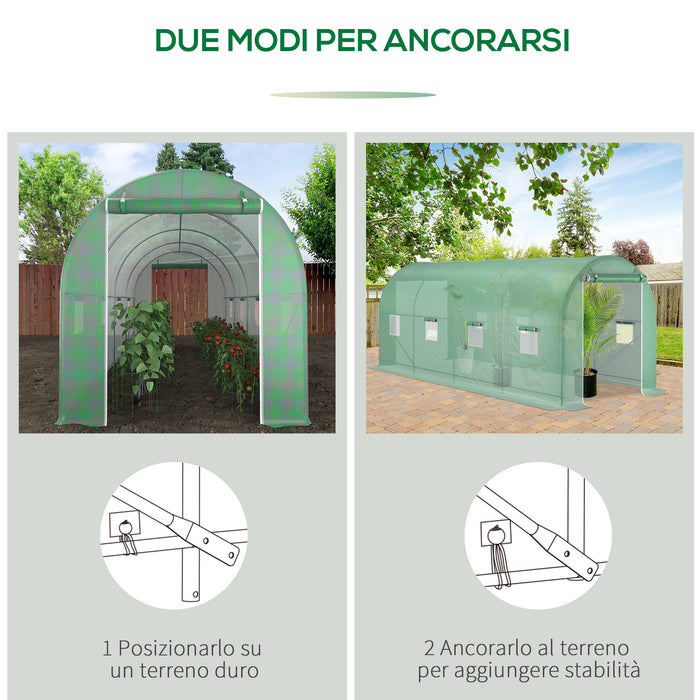 DUE MODI PER ANCORARSI

1 Posizionarlo su un terreno duro

2 Ancorarlo al terreno per aggiungere stabilità